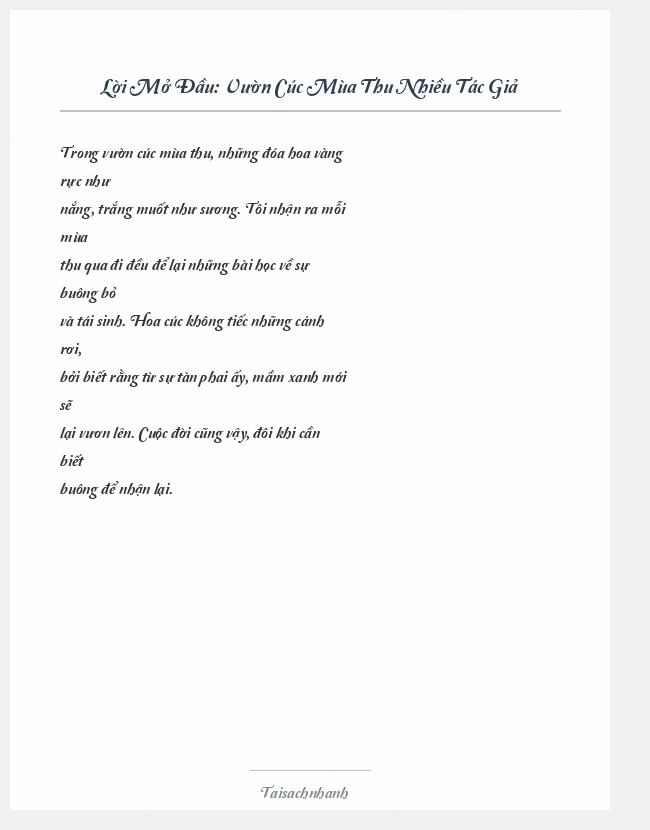 Lời Mở Đầu: Vườn Cúc Mùa Thu Nhiều Tác Giả

Trong vườn cúc mùa thu, những đóa hoa vàng rực như nắng, trắng muốt như sương. Tôi nhận ra mỗi mùa thu qua đi đều để lại những bài học về sự buông bỏ và tái sinh. Hoa cúc không tiếc những cánh rơi, bởi biết rằng từ sự tàn phai ấy, mầm xanh mới sẽ lại vươn lên. Cuộc đời cũng vậy, đôi khi cần biết buông để nhận lại.

Taisachnhanh